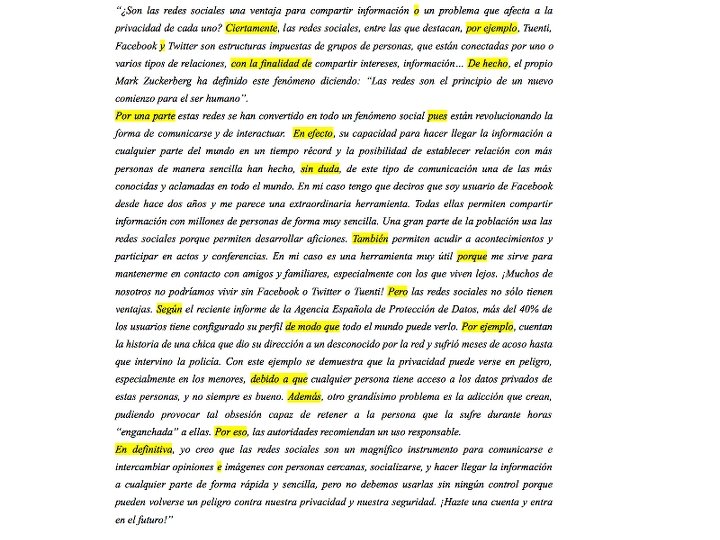 "¿Son las redes sociales una ventaja para compartir información o un problema que afecta a la privacidad de cada uno? Ciertamente, las redes sociales, entre las que destacan, por ejemplo, Tuenti, Facebook y Twitter son estructuras impuestas de grupos de personas, que están conectadas por uno o varios tipos de relaciones, con la finalidad de compartir intereses, información... De hecho, el propio Mark Zuckerberg ha definido este fenómeno diciendo: "Las redes son el principio de un nuevo comienzo para el ser humano".

Por una parte estas redes se han convertido en todo un fenómeno social pues están revolucionando la forma de comunicarse y de interactuar. En efecto, su capacidad para hacer llegar la información a cualquier parte del mundo en un tiempo récord y la posibilidad de establecer relación con más personas de manera sencilla han hecho, sin duda, de este tipo de comunicación una de las más conocidas y aclamadas en todo el mundo. En mi caso tengo que deciros que soy usuario de Facebook desde hace dos años y me parece una extraordinaria herramienta. Todas ellas permiten compartir información con millones de personas de forma muy sencilla. Una gran parte de la población usa las redes sociales porque permiten desarrollar aficiones. También permiten acudir a acontecimientos y participar en actos y conferencias. En mi caso es una herramienta muy útil porque me sirve para mantenerme en contacto con amigos y familiares, especialmente con los que viven lejos. ¡Muchos de nosotros no podríamos vivir sin Facebook o Twitter o Tuenti! Pero las redes sociales no sólo tienen ventajas. Según el reciente informe de la Agencia Española de Protección de Datos, más del 40% de los usuarios tiene configurado su perfil de modo que todo el mundo puede verlo. Por ejemplo, cuentan la historia de una chica que dio su dirección a un desconocido por la red y sufrió meses de acoso hasta que intervino la policía. Con este ejemplo se demuestra que la privacidad puede verse en peligro, especialmente en los menores, debido a que cualquier persona tiene acceso a los datos privados de estas personas, y no siempre es bueno. Además, otro grandísimo problema es la adicción que crean, pudiendo provocar tal obsesión capaz de retener a la persona que la sufre durante horas "enganchada" a ellas. Por eso, las autoridades recomiendan un uso responsable.

En definitiva, yo creo que las redes sociales son un magnífico instrumento para comunicarse e intercambiar opiniones e imágenes con personas cercanas, socializarse, y hacer llegar la información a cualquier parte de forma rápida y sencilla, pero no debemos usarlas sin ningún control porque pueden volverse un peligro contra nuestra privacidad y nuestra seguridad. ¡Hazte una cuenta y entra en el futuro!"